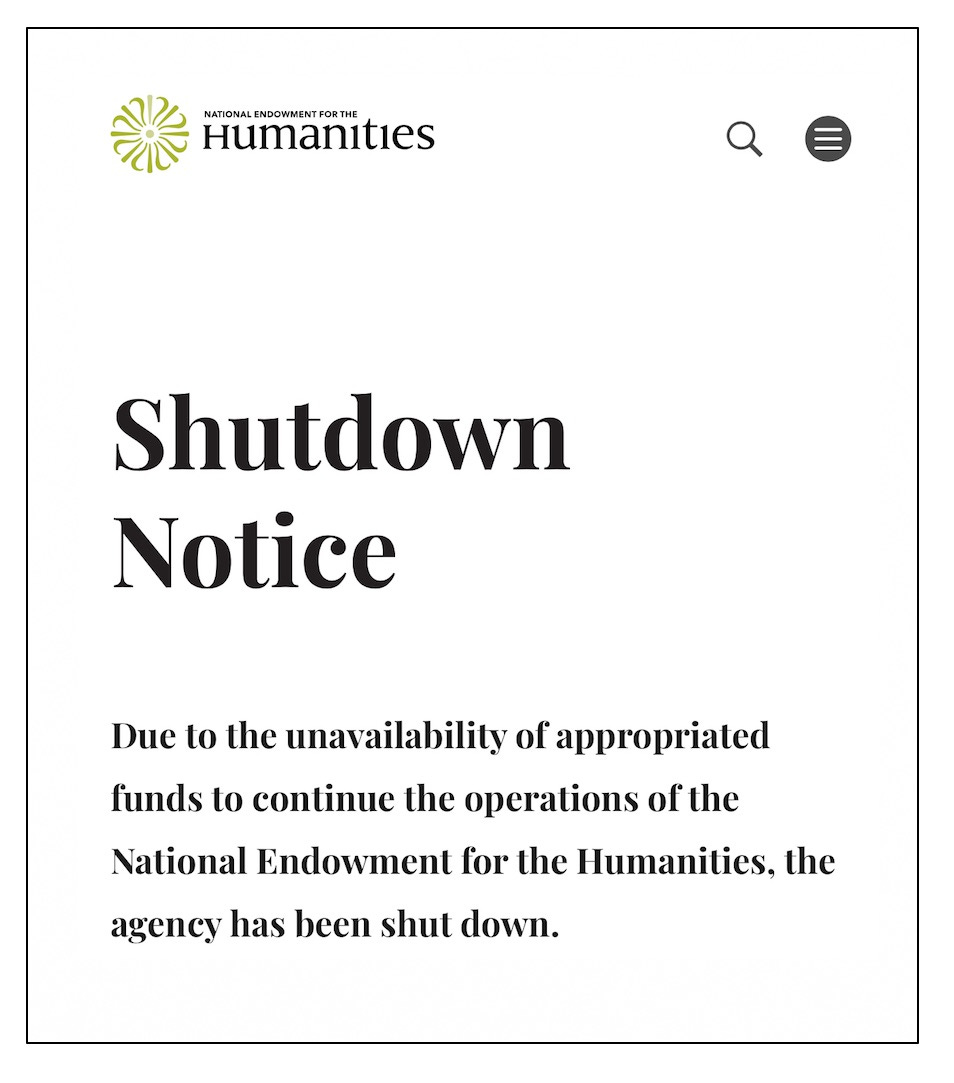 NATIONAL ENDOWMENT FOR THE
Humanities

Shutdown Notice

Due to the unavailability of appropriated funds to continue the operations of the National Endowment for the Humanities, the agency has been shut down.